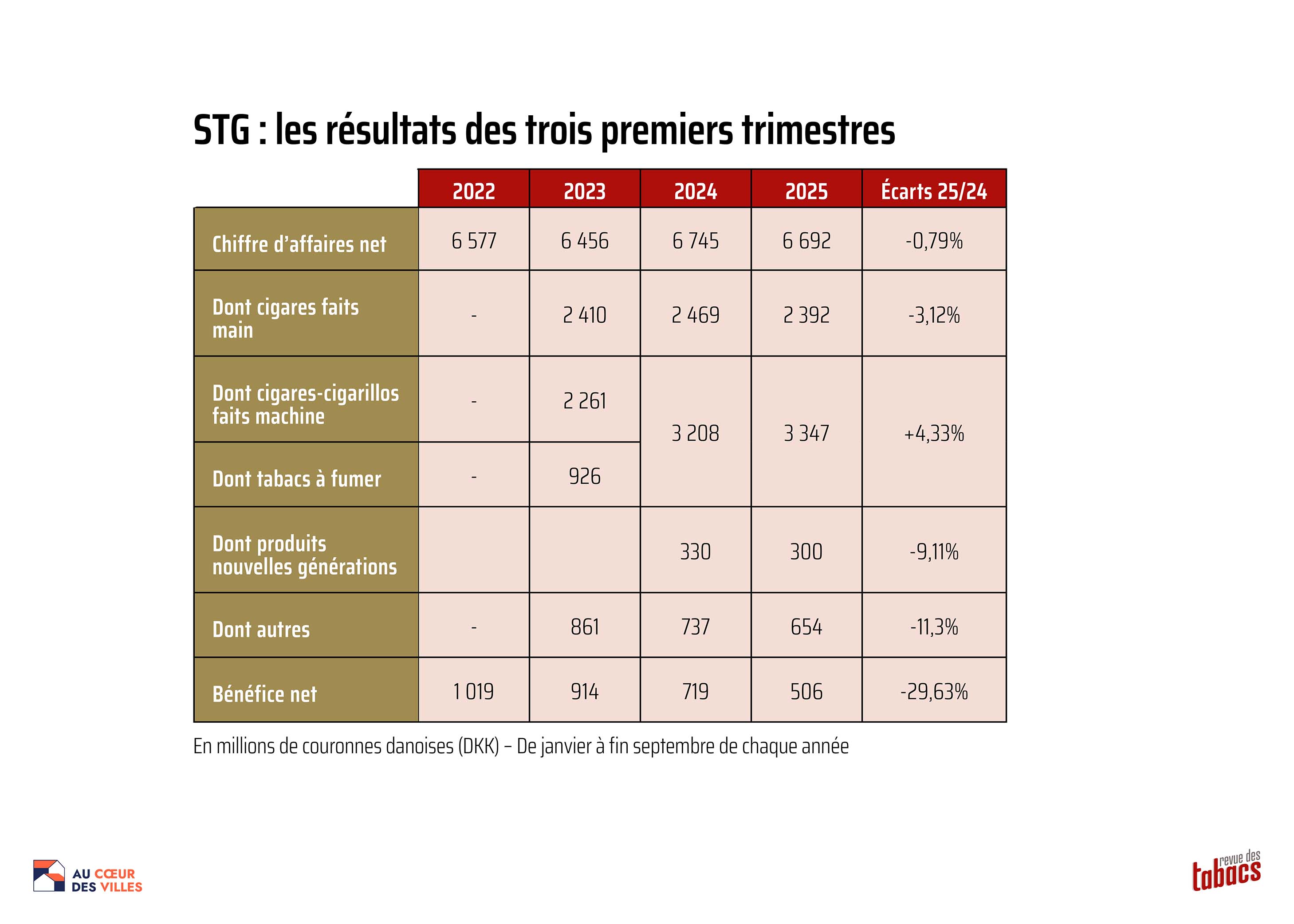 STG : les résultats des trois premiers trimestres

| | 2022 | 2023 | 2024 | 2025 | Écarts 25/24 |
|---|---|---|---|---|---|
| Chiffre d'affaires net | 6 577 | 6 456 | 6 745 | 6 692 | -0,79% |
| Dont cigares faits main | - | 2 410 | 2 469 | 2 392 | -3,12% |
| Dont cigares-cigarillos faits machine | - | 2 261 | 3 208 | 3 347 | +4,33% |
| Dont tabacs à fumer | - | 926 | | | |
| Dont produits nouvelles générations | | | 330 | 300 | -9,11% |
| Dont autres | - | 861 | 737 | 654 | -11,3% |
| Bénéfice net | 1 019 | 914 | 719 | 506 | -29,63% |

En millions de couronnes danoises (DKK) – De janvier à fin septembre de chaque année

AU CŒUR DES VILLES

revue des tabacs